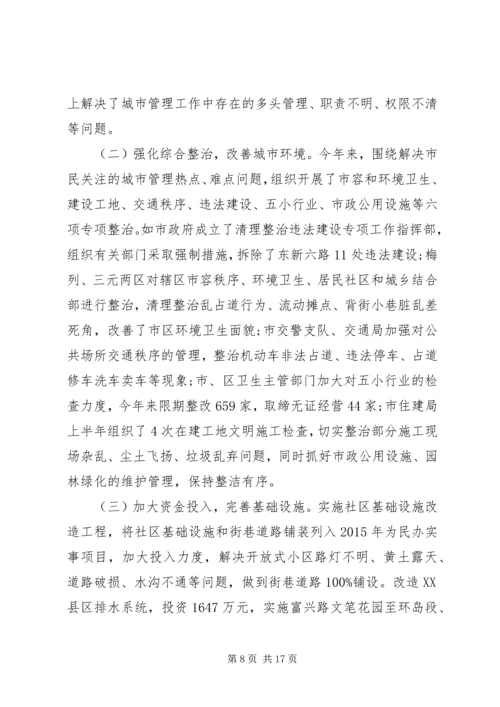 上解决了城市管理工作中存在的多头管理、职责不明、权限不清等问题。

（二）强化综合整治，改善城市环境。今年来，围绕解决市民关注的城市管理热点、难点问题，组织开展了市容和环境卫生、建设工地、交通秩序、违法建设、五小行业、市政公用设施等六项专项整治。如市政府成立了清理整治违法建设专项工作指挥部，组织有关部门采取强制措施，拆除了东新六路11处违法建设；梅列、三元两区对辖区市容秩序、环境卫生、居民社区和城乡结合部进行整治，清理整治乱占道行为、流动摊点、背街小巷脏乱差死角，改善了市区环境卫生面貌；市交警支队、交通局加强对公共场所交通秩序的管理，整治机动车非法占道、违法停车、占道修车洗车卖车等现象；市、区卫生主管部门加大对五小行业的检查力度，今年来限期整改659家，取缔无证经营44家；市住建局上半年组织了4次在建工地文明施工检查，切实整治部分施工现场杂乱、尘土飞扬、垃圾乱弃问题，同时抓好市政公用设施、园林绿化的维护管理，保持整洁有序。

（三）加大资金投入，完善基础设施。实施社区基础设施改造工程，将社区基础设施和街巷道路铺装列入2015年为民办实事项目，加大投入力度，解决开放式小区路灯不明、黄土露天、道路破损、水沟不通等问题，做到街巷道路100%铺设。改造XX县区排水系统，投资1647万元，实施富兴路文笔花园至环岛段、

第8页 共17页